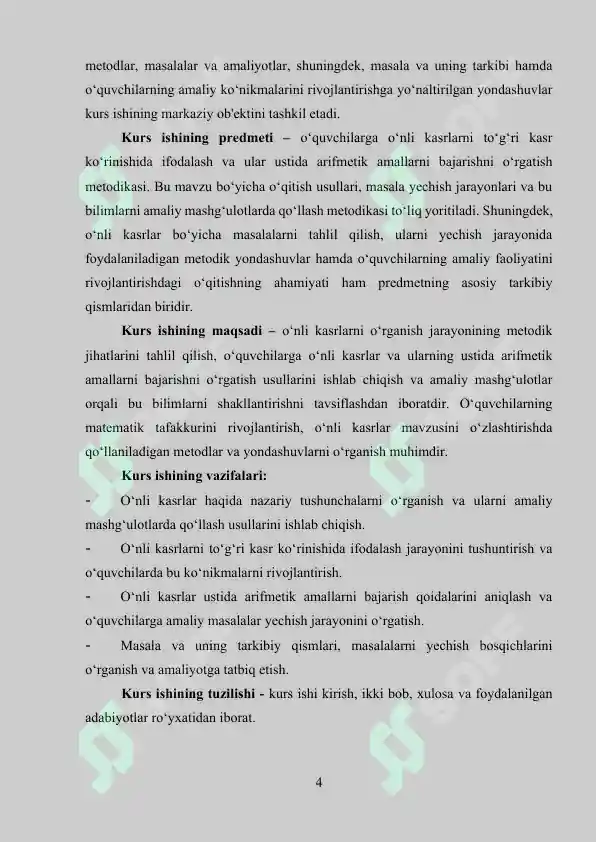 metodlar, masalalar va amaliyotlar, shuningdek, masala va uning tarkibi hamda o‘quvchilarning amaliy ko‘nikmalarini rivojlantirishga yo‘naltirilgan yondashuvlar kurs ishining markaziy ob'ektini tashkil etadi.

**Kurs ishining predmeti** – o‘quvchilarga o‘nli kasrlarni to‘g‘ri kasr ko‘rinishida ifodalash va ular ustida arifmetik amallarni bajarishni o‘rgatish metodikasi. Bu mavzu bo‘yicha o‘qitish usullari, masala yechish jarayonlari va bu bilimlarni amaliy mashg‘ulotlarda qo‘llash metodikasi to‘liq yoritiladi. Shuningdek, o‘nli kasrlar bo‘yicha masalalarni tahlil qilish, ularni yechish jarayonida foydalaniladigan metodik yondashuvlar hamda o‘quvchilarning amaliy faoliyatini rivojlantirishdagi o‘qitishning ahamiyati ham predmetning asosiy tarkibiy qismlaridan biridir.

**Kurs ishining maqsadi** – o‘nli kasrlarni o‘rganish jarayonining metodik jihatlarini tahlil qilish, o‘quvchilarga o‘nli kasrlar va ularning ustida arifmetik amallarni bajarishni o‘rgatish usullarini ishlab chiqish va amaliy mashg‘ulotlar orqali bu bilimlarni shakllantirishni tavsiflashdan iboratdir. O‘quvchilarning matematik tafakkurini rivojlantirish, o‘nli kasrlar mavzusini o‘zlashtirishda qo‘llaniladigan metodlar va yondashuvlarni o‘rganish muhimdir.

**Kurs ishining vazifalari:**

- O‘nli kasrlar haqida nazariy tushunchalarni o‘rganish va ularni amaliy mashg‘ulotlarda qo‘llash usullarini ishlab chiqish.

- O‘nli kasrlarni to‘g‘ri kasr ko‘rinishida ifodalash jarayonini tushuntirish va o‘quvchilarda bu ko‘nikmalarni rivojlantirish.

- O‘nli kasrlar ustida arifmetik amallarni bajarish qoidalarini aniqlash va o‘quvchilarga amaliy masalalar yechish jarayonini o‘rgatish.

- Masala va uning tarkibiy qismlari, masalalarni yechish bosqichlarini o‘rganish va amaliyotga tatbiq etish.

**Kurs ishining tuzilishi -** kurs ishi kirish, ikki bob, xulosa va foydalanilgan adabiyotlar ro‘yxatidan iborat.

4